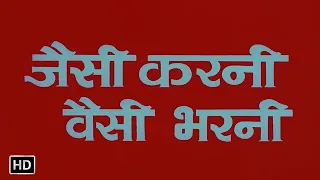 जैसी करनी
वैसी भरनी

HD